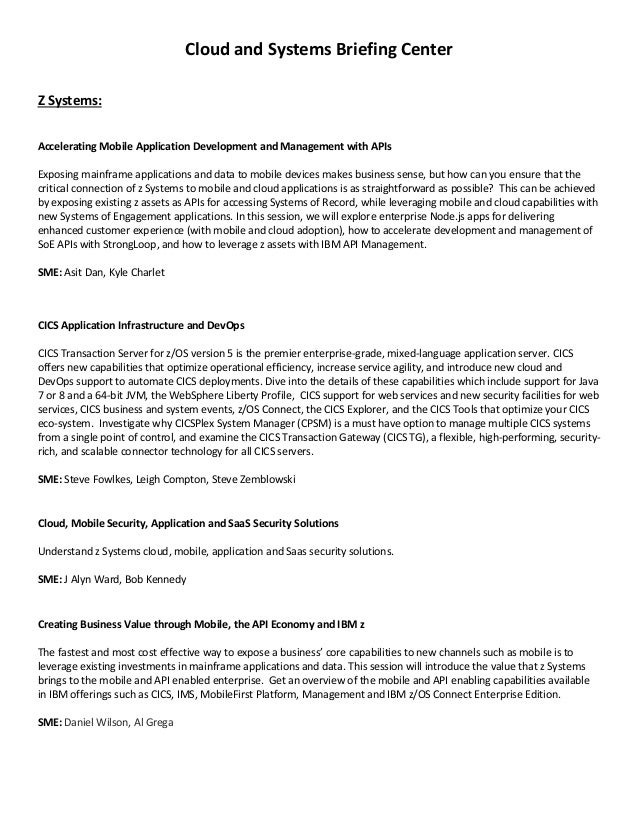 Cloud and Systems Briefing Center

Z Systems:

Accelerating Mobile Application Development and Management with APIs

Exposing mainframe applications and data to mobile devices makes business sense, but how can you ensure that the critical connection of z Systems to mobile and cloud applications is as straightforward as possible? This can be achieved by exposing existing z assets as APIs for accessing Systems of Record, while leveraging mobile and cloud capabilities with new Systems of Engagement applications. In this session, we will explore enterprise Node.js apps for delivering enhanced customer experience (with mobile and cloud adoption), how to accelerate development and management of SoE APIs with StrongLoop, and how to leverage z assets with IBM API Management.

SME: Asit Dan, Kyle Charlet

CICS Application Infrastructure and DevOps

CICS Transaction Server for z/OS version 5 is the premier enterprise-grade, mixed-language application server. CICS offers new capabilities that optimize operational efficiency, increase service agility, and introduce new cloud and DevOps support to automate CICS deployments. Dive into the details of these capabilities which include support for Java 7 or 8 and a 64-bit JVM, the WebSphere Liberty Profile, CICS support for web services and new security facilities for web services, CICS business and system events, z/OS Connect, the CICS Explorer, and the CICS Tools that optimize your CICS eco-system. Investigate why CICSPlex System Manager (CPSM) is a must have option to manage multiple CICS systems from a single point of control, and examine the CICS Transaction Gateway (CICS TG), a flexible, high-performing, security-rich, and scalable connector technology for all CICS servers.

SME: Steve Fowlkes, Leigh Compton, Steve Zemblowski

Cloud, Mobile Security, Application and SaaS Security Solutions

Understand z Systems cloud, mobile, application and Saas security solutions.

SME: J Alyn Ward, Bob Kennedy

Creating Business Value through Mobile, the API Economy and IBM z

The fastest and most cost effective way to expose a business' core capabilities to new channels such as mobile is to leverage existing investments in mainframe applications and data. This session will introduce the value that z Systems brings to the mobile and API enabled enterprise. Get an overview of the mobile and API enabling capabilities available in IBM offerings such as CICS, IMS, MobileFirst Platform, Management and IBM z/OS Connect Enterprise Edition.

SME: Daniel Wilson, Al Grega